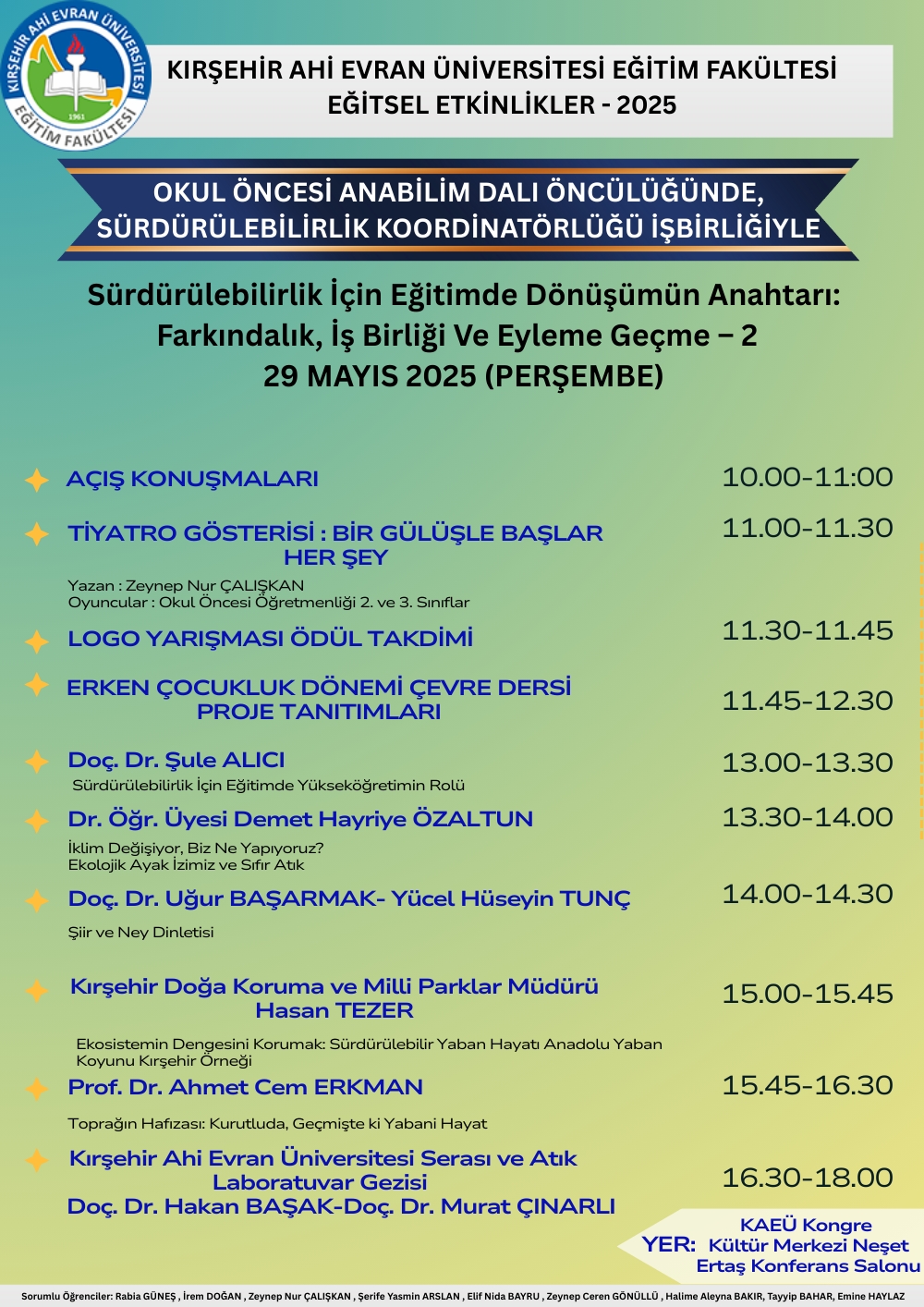 KIRŞEHİR AHİ EVRAN ÜNİVERSİTESİ EĞİTİM FAKÜLTESİ
1961

KIRŞEHİR AHİ EVRAN ÜNİVERSİTESİ EĞİTİM FAKÜLTESİ
EĞİTSEL ETKİNLİKLER - 2025

OKUL ÖNCESİ ANABİLİM DALI ÖNCÜLÜĞÜNDE, SÜRDÜRÜLEBİLİRLİK KOORDİNATÖRLÜĞÜ İŞBİRLİĞİYLE

Sürdürülebilirlik İçin Eğitimde Dönüşümün Anahtarı: Farkındalık, İş Birliği Ve Eyleme Geçme – 2
29 MAYIS 2025 (PERŞEMBE)

AÇIŞ KONUŞMALARI 10.00-11:00

TİYATRO GÖSTERİSİ : BİR GÜLÜŞLE BAŞLAR HER ŞEY 11.00-11.30
Yazan : Zeynep Nur ÇALIŞKAN
Oyuncular : Okul Öncesi Öğretmenliği 2. ve 3. Sınıflar

LOGO YARIŞMASI ÖDÜL TAKDİMİ 11.30-11.45

ERKEN ÇOCUKLUK DÖNEMİ ÇEVRE DERSİ PROJE TANITIMLARI 11.45-12.30

Doç. Dr. Şule ALICI 13.00-13.30
Sürdürülebilirlik İçin Eğitimde Yükseköğretimin Rolü

Dr. Öğr. Üyesi Demet Hayriye ÖZALTUN 13.30-14.00
İklim Değişiyor, Biz Ne Yapıyoruz?
Ekolojik Ayak İzimiz ve Sıfır Atık

Doç. Dr. Uğur BAŞARMAK- Yücel Hüseyin TUNÇ 14.00-14.30
Şiir ve Ney Dinletisi

Kırşehir Doğa Koruma ve Milli Parklar Müdürü Hasan TEZER 15.00-15.45
Ekosistemin Dengesini Korumak: Sürdürülebilir Yaban Hayatı Anadolu Yaban Koyunu Kırşehir Örneği

Prof. Dr. Ahmet Cem ERKMAN 15.45-16.30
Toprağın Hafızası: Kurutluda, Geçmişte ki Yabani Hayat

Kırşehir Ahi Evran Üniversitesi Serası ve Atık Laboratuvar Gezisi
Doç. Dr. Hakan BAŞAK-Doç. Dr. Murat ÇINARLI 16.30-18.00

YER: KAEÜ Kongre Kültür Merkezi Neşet Ertaş Konferans Salonu

Sorumlu Öğrenciler: Rabia GÜNEŞ , İrem DOĞAN , Zeynep Nur ÇALIŞKAN , Şerife Yasmin ARSLAN , Elif Nida BAYRU , Zeynep Ceren GÖNÜLLÜ , Halime Aleyna BAKIR, Tayyip BAHAR, Emine HAYLAZ